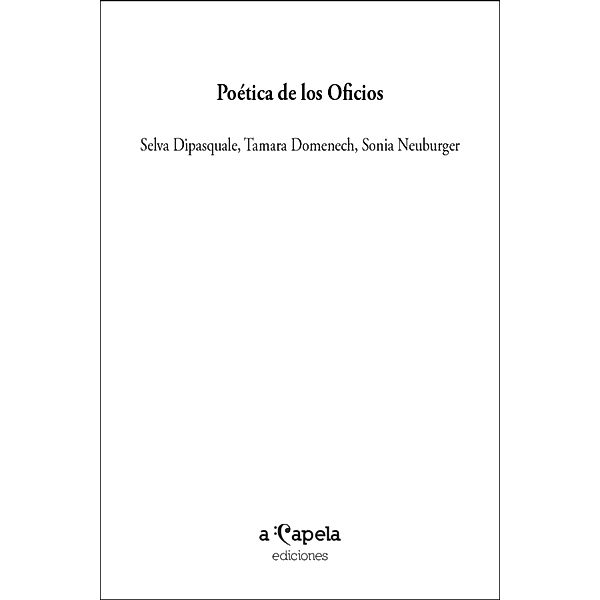 Poética de los Oficios

Selva Dipasquale, Tamara Domenech, Sonia Neuburger

a Capela
ediciones